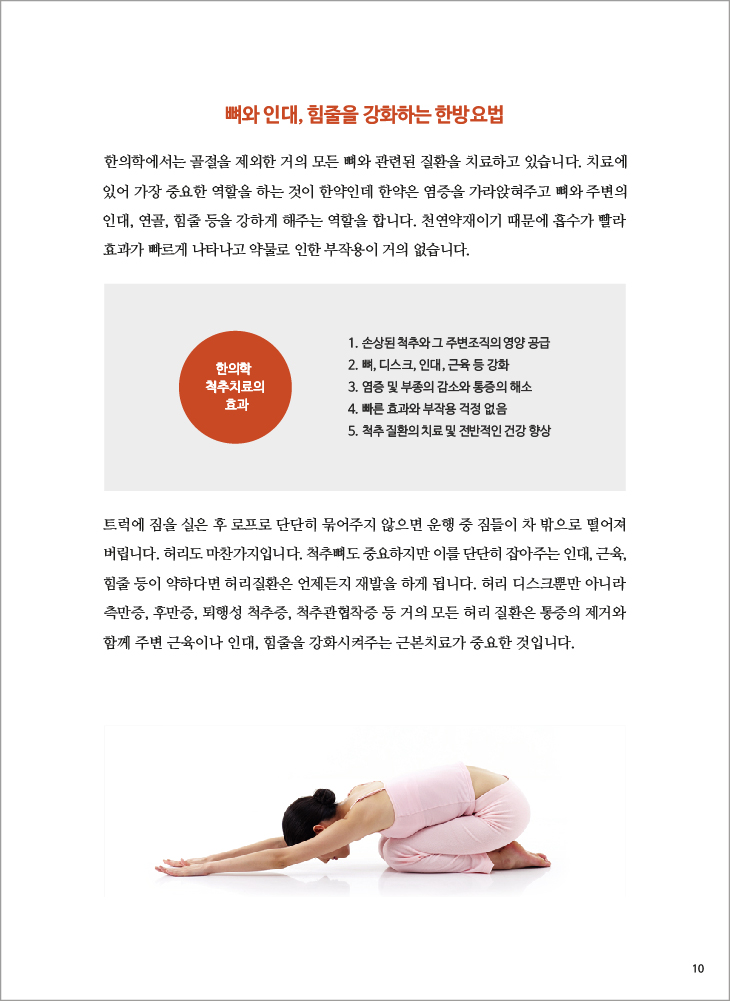 뼈와 인대, 힘줄을 강화하는 한방요법

한의학에서는 골절을 제외한 거의 모든 뼈와 관련된 질환을 치료하고 있습니다. 치료에 있어 가장 중요한 역할을 하는 것이 한약인데 한약은 염증을 가라앉혀주고 뼈와 주변의 인대, 연골, 힘줄 등을 강하게 해주는 역할을 합니다. 천연약재이기 때문에 흡수가 빨라 효과가 빠르게 나타나고 약물로 인한 부작용이 거의 없습니다.

한의학 척추치료의 효과

1. 손상된 척추와 그 주변조직의 영양 공급
2. 뼈, 디스크, 인대, 근육 등 강화
3. 염증 및 부종의 감소와 통증의 해소
4. 빠른 효과와 부작용 걱정 없음
5. 척추 질환의 치료 및 전반적인 건강 향상

트럭에 짐을 실은 후 로프로 단단히 묶어주지 않으면 운행 중 짐들이 차 밖으로 떨어져 버립니다. 허리도 마찬가지입니다. 척추뼈도 중요하지만 이를 단단히 잡아주는 인대, 근육, 힘줄 등이 약하다면 허리질환은 언제든지 재발을 하게 됩니다. 허리 디스크뿐만 아니라 측만증, 후만증, 퇴행성 척추증, 척추관협착증 등 거의 모든 허리 질환은 통증의 제거와 함께 주변 근육이나 인대, 힘줄을 강화시켜주는 근본치료가 중요한 것입니다.

10